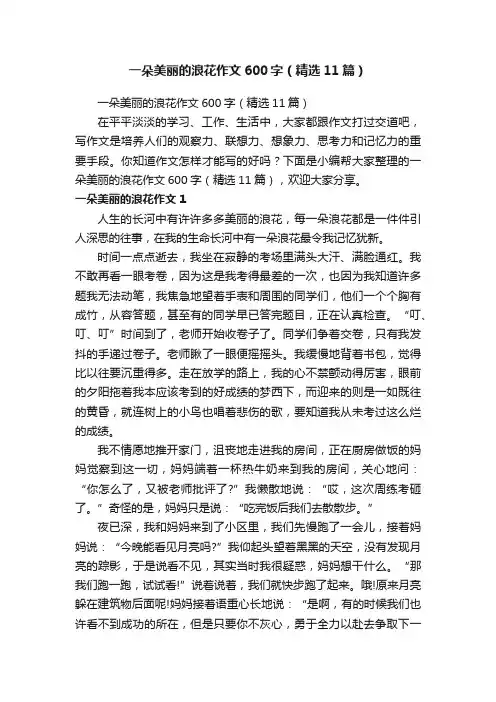 一朵美丽的浪花作文600字（精选11篇）

一朵美丽的浪花作文600字（精选11篇）

在平平淡淡的学习、工作、生活中，大家都跟作文打过交道吧，写作文是培养人们的观察力、联想力、想象力、思考力和记忆力的重要手段。你知道作文怎样才能写的好吗？下面是小编帮大家整理的一朵美丽的浪花作文600字（精选11篇），欢迎大家分享。

一朵美丽的浪花作文1

人生的长河中有许许多多美丽的浪花，每一朵浪花都是一件件引人深思的往事，在我的生命长河中有一朵浪花最令我记忆犹新。

时间一点点逝去，我坐在寂静的考场里满头大汗、满脸通红。我不敢再看一眼考卷，因为这是我考得最差的一次，也因为我知道许多题我无法动笔，我焦急地望着手表和周围的同学们，他们一个个胸有成竹，从容答题，甚至有的同学早已答完题目，正在认真检查。“叮、叮、叮”时间到了，老师开始收卷子了。同学们争着交卷，只有我发抖的手递过卷子。老师瞅了一眼便摇摇头。我缓慢地背着书包，觉得比以往要沉重得多。走在放学的路上，我的心不禁颤动得厉害，眼前的夕阳拖着我本应该考到的好成绩的梦西下，而迎来的则是一如既往的黄昏，就连树上的小鸟也唱着悲伤的歌，要知道我从未考过这么烂的成绩。

我不情愿地推开家门，沮丧地走进我的房间，正在厨房做饭的妈妈觉察到这一切，妈妈端着一杯热牛奶来到我的房间，关心地问：“你怎么了，又被老师批评了?”我懒散地说：“哎，这次周练考砸了。”奇怪的是，妈妈只是说：“吃完饭后我们去散散步。”

夜已深，我和妈妈来到了小区里，我们先慢跑了一会儿，接着妈妈说：“今晚能看见月亮吗?”我仰起头望着黑黑的天空，没有发现月亮的踪影，于是说看不见，其实当时我很疑惑，妈妈想干什么。“那我们跑一跑，试试看!”说着说着，我们就快步跑了起来。哦!原来月亮躲在建筑物后面呢!妈妈接着语重心长地说：“是啊，有的时候我们也许看不到成功的所在，但是只要你不灰心，勇于全力以赴去争取下一